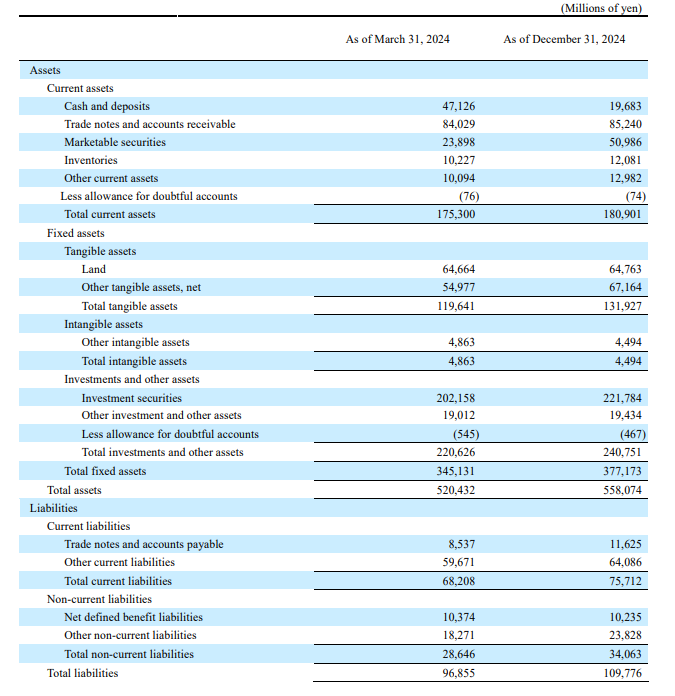 (Millions of yen)

| | As of March 31, 2024 | As of December 31, 2024 |
|---|---|---|
| Assets | | |
| Current assets | | |
| Cash and deposits | 47,126 | 19,683 |
| Trade notes and accounts receivable | 84,029 | 85,240 |
| Marketable securities | 23,898 | 50,986 |
| Inventories | 10,227 | 12,081 |
| Other current assets | 10,094 | 12,982 |
| Less allowance for doubtful accounts | (76) | (74) |
| Total current assets | 175,300 | 180,901 |
| Fixed assets | | |
| Tangible assets | | |
| Land | 64,664 | 64,763 |
| Other tangible assets, net | 54,977 | 67,164 |
| Total tangible assets | 119,641 | 131,927 |
| Intangible assets | | |
| Other intangible assets | 4,863 | 4,494 |
| Total intangible assets | 4,863 | 4,494 |
| Investments and other assets | | |
| Investment securities | 202,158 | 221,784 |
| Other investment and other assets | 19,012 | 19,434 |
| Less allowance for doubtful accounts | (545) | (467) |
| Total investments and other assets | 220,626 | 240,751 |
| Total fixed assets | 345,131 | 377,173 |
| Total assets | 520,432 | 558,074 |
| Liabilities | | |
| Current liabilities | | |
| Trade notes and accounts payable | 8,537 | 11,625 |
| Other current liabilities | 59,671 | 64,086 |
| Total current liabilities | 68,208 | 75,712 |
| Non-current liabilities | | |
| Net defined benefit liabilities | 10,374 | 10,235 |
| Other non-current liabilities | 18,271 | 23,828 |
| Total non-current liabilities | 28,646 | 34,063 |
| Total liabilities | 96,855 | 109,776 |